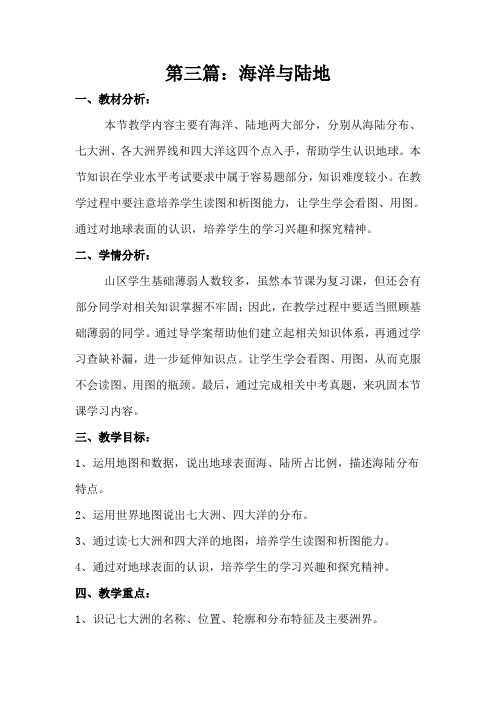 第三篇：海洋与陆地

一、教材分析：

本节教学内容主要有海洋、陆地两大部分，分别从海陆分布、七大洲、各大洲界线和四大洋这四个点入手，帮助学生认识地球。本节知识在学业水平考试要求中属于容易题部分，知识难度较小。在教学过程中要注意培养学生读图和析图能力，让学生学会看图、用图。通过对地球表面的认识，培养学生的学习兴趣和探究精神。

二、学情分析：

山区学生基础薄弱人数较多，虽然本节课为复习课，但还会有部分同学对相关知识掌握不牢固；因此，在教学过程中要适当照顾基础薄弱的同学。通过导学案帮助他们建立起相关知识体系，再通过学习查缺补漏，进一步延伸知识点。让学生学会看图、用图，从而克服不会读图、用图的瓶颈。最后，通过完成相关中考真题，来巩固本节课学习内容。

三、教学目标：

1、运用地图和数据，说出地球表面海、陆所占比例，描述海陆分布特点。

2、运用世界地图说出七大洲、四大洋的分布。

3、通过读七大洲和四大洋的地图，培养学生读图和析图能力。

4、通过对地球表面的认识，培养学生的学习兴趣和探究精神。

四、教学重点：

1、识记七大洲的名称、位置、轮廓和分布特征及主要洲界。